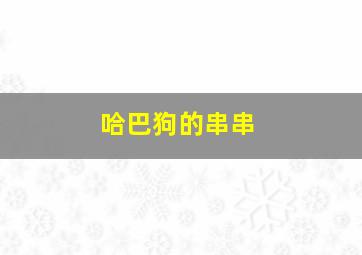 哈巴狗的串串